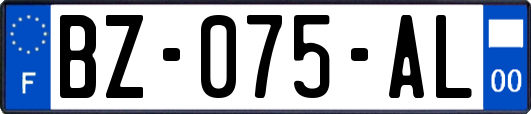 F
BZ-075-AL
00